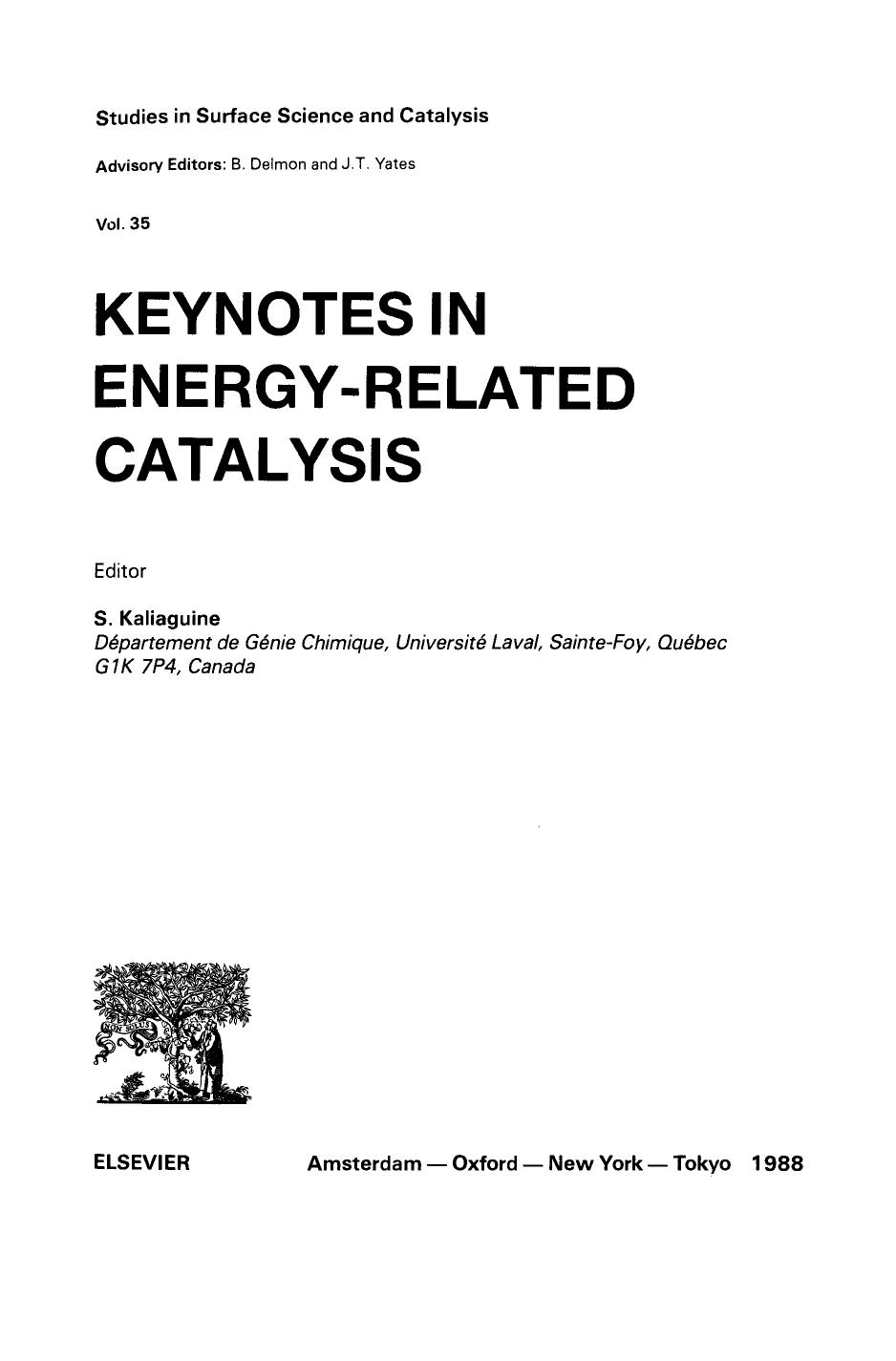 Studies in Surface Science and Catalysis

Advisory Editors: B. Delmon and J.T. Yates

Vol. 35

KEYNOTES IN ENERGY-RELATED CATALYSIS

Editor

S. Kaliaguine
Département de Génie Chimique, Université Laval, Sainte-Foy, Québec G1K 7P4, Canada

NON SOLUS

ELSEVIER Amsterdam — Oxford — New York — Tokyo 1988